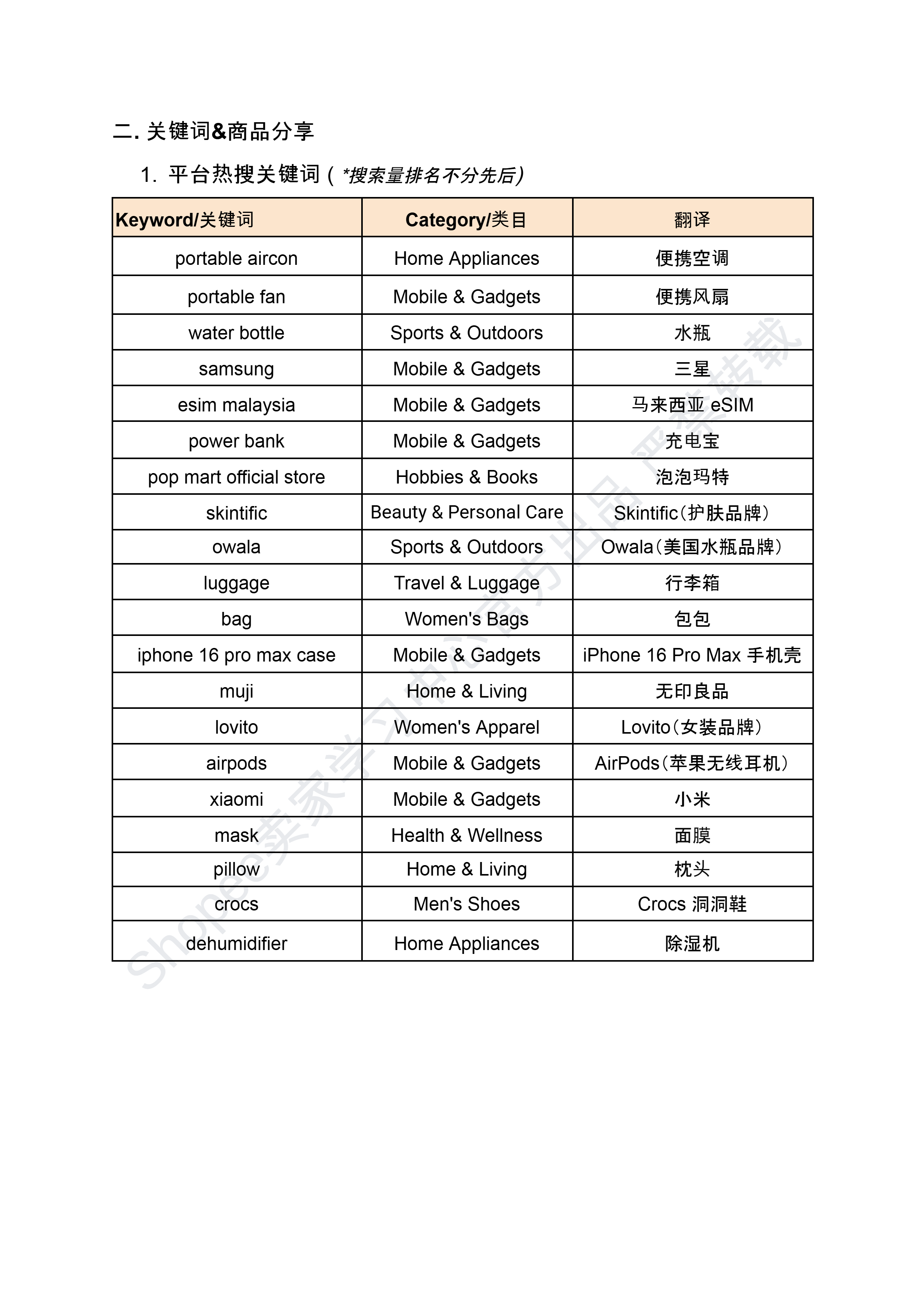 二. 关键词&商品分享

1. 平台热搜关键词（*搜索量排名不分先后）

| Keyword/关键词 | Category/类目 | 翻译 |
|---|---|---|
| portable aircon | Home Appliances | 便携空调 |
| portable fan | Mobile & Gadgets | 便携风扇 |
| water bottle | Sports & Outdoors | 水瓶 |
| samsung | Mobile & Gadgets | 三星 |
| esim malaysia | Mobile & Gadgets | 马来西亚 eSIM |
| power bank | Mobile & Gadgets | 充电宝 |
| pop mart official store | Hobbies & Books | 泡泡玛特 |
| skintific | Beauty & Personal Care | Skintific（护肤品牌） |
| owala | Sports & Outdoors | Owala（美国水瓶品牌） |
| luggage | Travel & Luggage | 行李箱 |
| bag | Women's Bags | 包包 |
| iphone 16 pro max case | Mobile & Gadgets | iPhone 16 Pro Max 手机壳 |
| muji | Home & Living | 无印良品 |
| lovito | Women's Apparel | Lovito（女装品牌） |
| airpods | Mobile & Gadgets | AirPods（苹果无线耳机） |
| xiaomi | Mobile & Gadgets | 小米 |
| mask | Health & Wellness | 面膜 |
| pillow | Home & Living | 枕头 |
| crocs | Men's Shoes | Crocs 洞洞鞋 |
| dehumidifier | Home Appliances | 除湿机 |

Shopee卖家学习中心官方出品 严禁转载